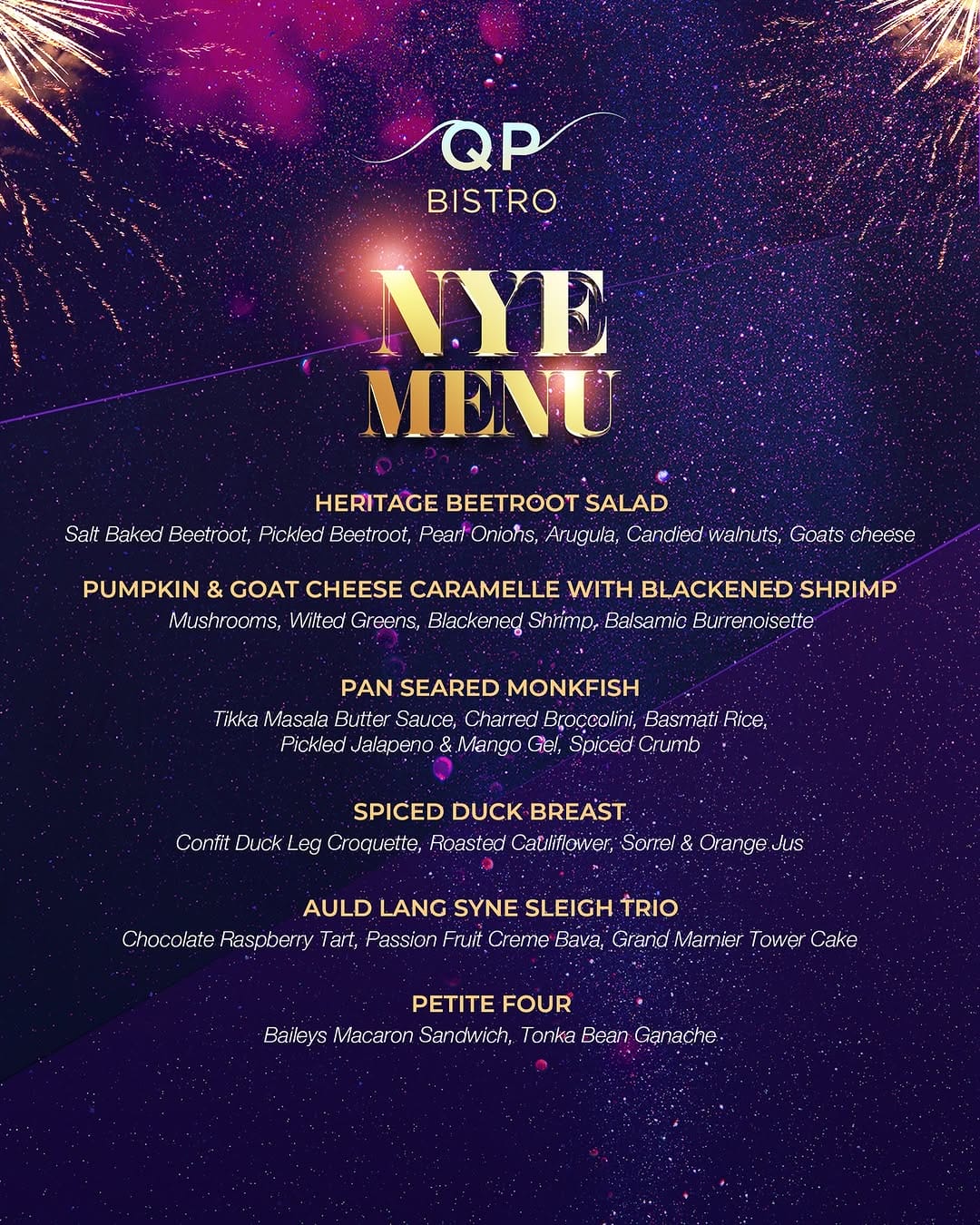 QP
BISTRO

NYE
MENU

HERITAGE BEETROOT SALAD
Salt Baked Beetroot, Pickled Beetroot, Pearl Onions, Arugula, Candied walnuts, Goats cheese

PUMPKIN & GOAT CHEESE CARAMELLE WITH BLACKENED SHRIMP
Mushrooms, Wilted Greens, Blackened Shrimp, Balsamic Burrenoisette

PAN SEARED MONKFISH
Tikka Masala Butter Sauce, Charred Broccolini, Basmati Rice, Pickled Jalapeno & Mango Gel, Spiced Crumb

SPICED DUCK BREAST
Confit Duck Leg Croquette, Roasted Cauliflower, Sorrel & Orange Jus

AULD LANG SYNE SLEIGH TRIO
Chocolate Raspberry Tart, Passion Fruit Creme Bava, Grand Marnier Tower Cake

PETITE FOUR
Baileys Macaron Sandwich, Tonka Bean Ganache